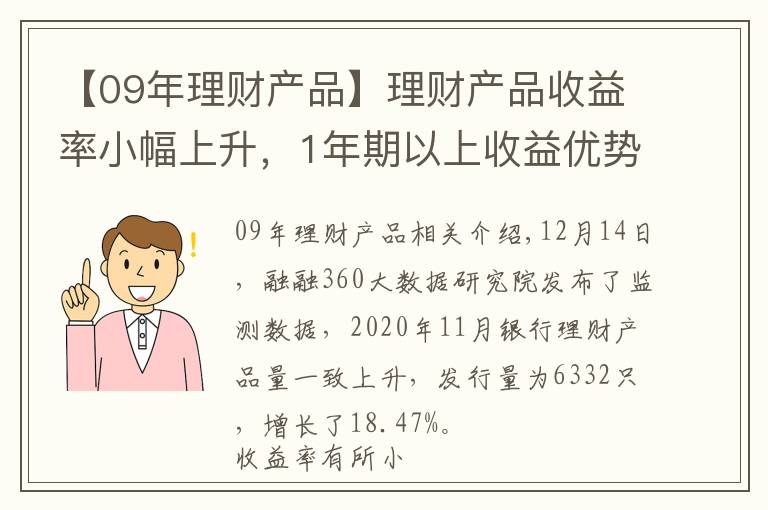 【09年理财产品】理财产品收益率小幅上升，1年期以上收益优势

09年理财产品相关介绍,12月14日，融融360大数据研究院发布了监测数据，2020年11月银行理财产品量一致上升，发行量为6332只，增长了18.47%。
收益率有所小